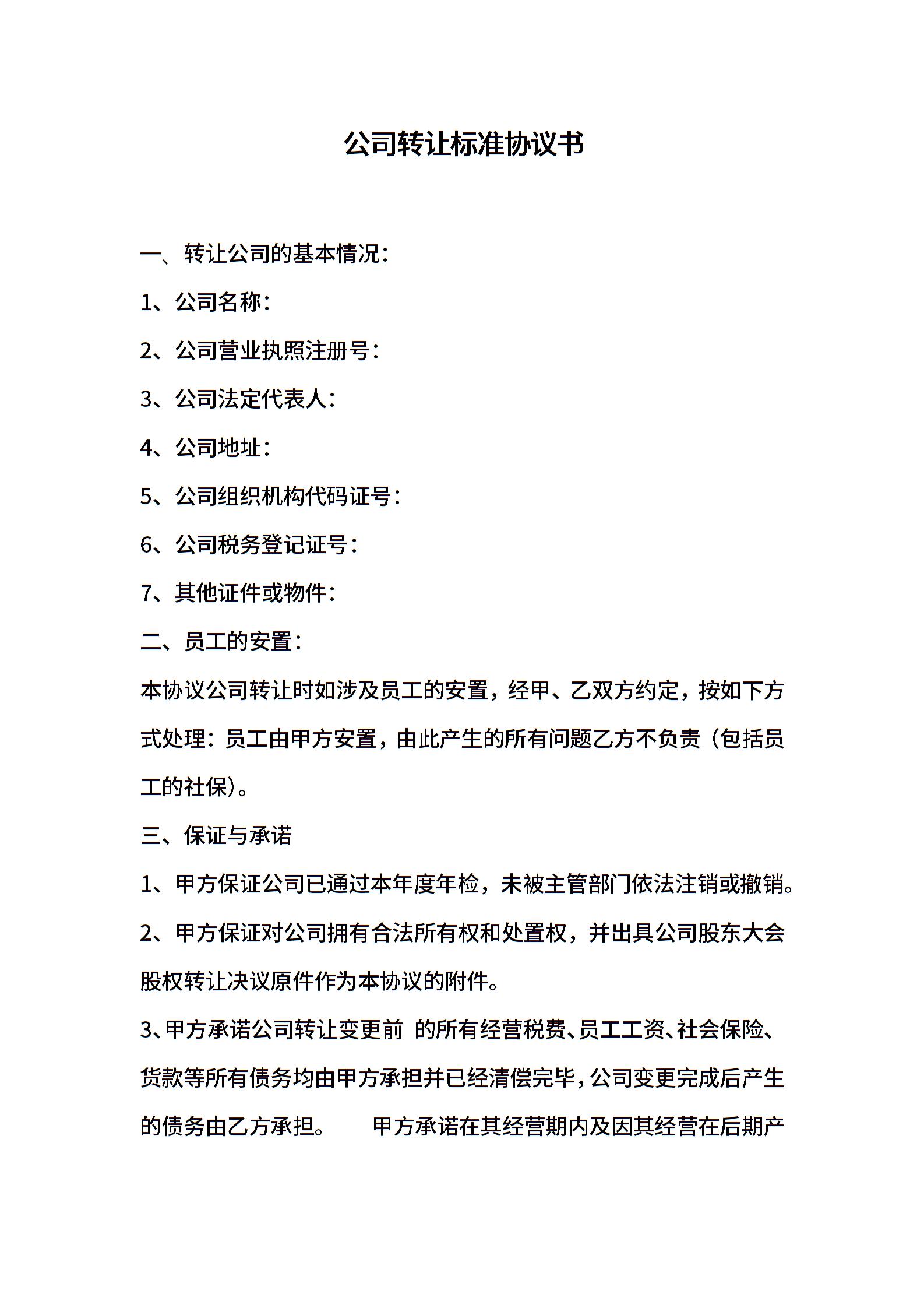 公司转让标准协议书

一、转让公司的基本情况：

1、公司名称：

2、公司营业执照注册号：

3、公司法定代表人：

4、公司地址：

5、公司组织机构代码证号：

6、公司税务登记证号：

7、其他证件或物件：

二、员工的安置：

本协议公司转让时如涉及员工的安置，经甲、乙双方约定，按如下方式处理：员工由甲方安置，由此产生的所有问题乙方不负责（包括员工的社保）。

三、保证与承诺

1、甲方保证公司已通过本年度年检，未被主管部门依法注销或撤销。

2、甲方保证对公司拥有合法所有权和处置权，并出具公司股东大会股权转让决议原件作为本协议的附件。

3、甲方承诺公司转让变更前 的所有经营税费、员工工资、社会保险、货款等所有债务均由甲方承担并已经清偿完毕，公司变更完成后产生的债务由乙方承担。 甲方承诺在其经营期内及因其经营在后期产